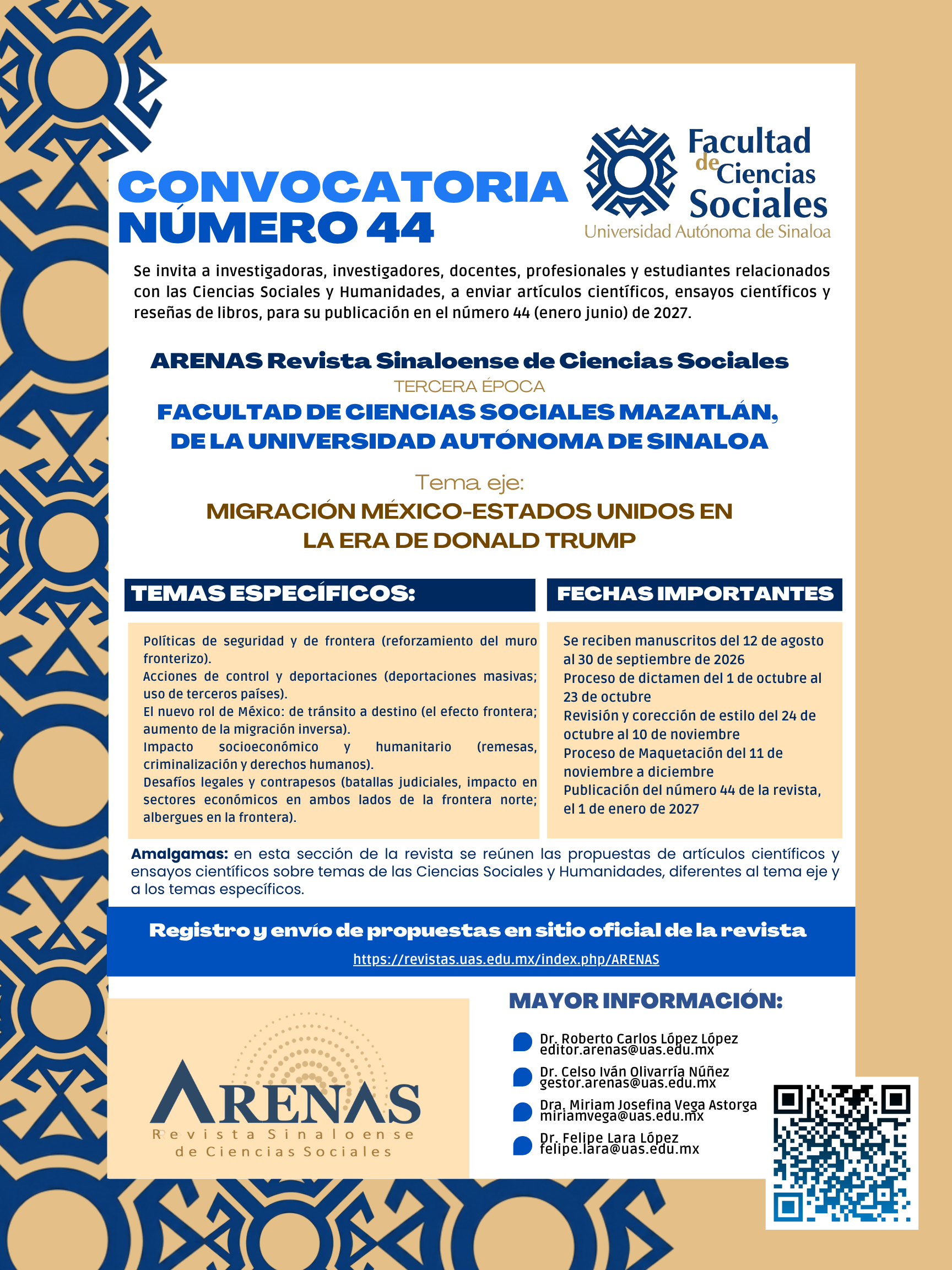 CONVOCATORIA NÚMERO 44

Facultad de Ciencias Sociales
Universidad Autónoma de Sinaloa

Se invita a investigadoras, investigadores, docentes, profesionales y estudiantes relacionados con las Ciencias Sociales y Humanidades, a enviar artículos científicos, ensayos científicos y reseñas de libros, para su publicación en el número 44 (enero junio) de 2027.

ARENAS Revista Sinaloense de Ciencias Sociales
TERCERA ÉPOCA
FACULTAD DE CIENCIAS SOCIALES MAZATLÁN, DE LA UNIVERSIDAD AUTÓNOMA DE SINALOA

Tema eje:
MIGRACIÓN MÉXICO-ESTADOS UNIDOS EN LA ERA DE DONALD TRUMP

TEMAS ESPECÍFICOS:

Políticas de seguridad y de frontera (reforzamiento del muro fronterizo).
Acciones de control y deportaciones (deportaciones masivas; uso de terceros países).
El nuevo rol de México: de tránsito a destino (el efecto frontera; aumento de la migración inversa).
Impacto socioeconómico y humanitario (remesas, criminalización y derechos humanos).
Desafíos legales y contrapesos (batallas judiciales, impacto en sectores económicos en ambos lados de la frontera norte; albergues en la frontera).

FECHAS IMPORTANTES

Se reciben manuscritos del 12 de agosto al 30 de septiembre de 2026
Proceso de dictamen del 1 de octubre al 23 de octubre
Revisión y corección de estilo del 24 de octubre al 10 de noviembre
Proceso de Maquetación del 11 de noviembre a diciembre
Publicación del número 44 de la revista, el 1 de enero de 2027

Amalgamas: en esta sección de la revista se reúnen las propuestas de artículos científicos y ensayos científicos sobre temas de las Ciencias Sociales y Humanidades, diferentes al tema eje y a los temas específicos.

Registro y envío de propuestas en sitio oficial de la revista
https://revistas.uas.edu.mx/index.php/ARENAS

ARENAS
Revista Sinaloense de Ciencias Sociales

MAYOR INFORMACIÓN:

Dr. Roberto Carlos López López
editor.arenas@uas.edu.mx
Dr. Celso Iván Olivarría Núñez
gestor.arenas@uas.edu.mx
Dra. Miriam Josefina Vega Astorga
miriamvega@uas.edu.mx
Dr. Felipe Lara López
felipe.lara@uas.edu.mx